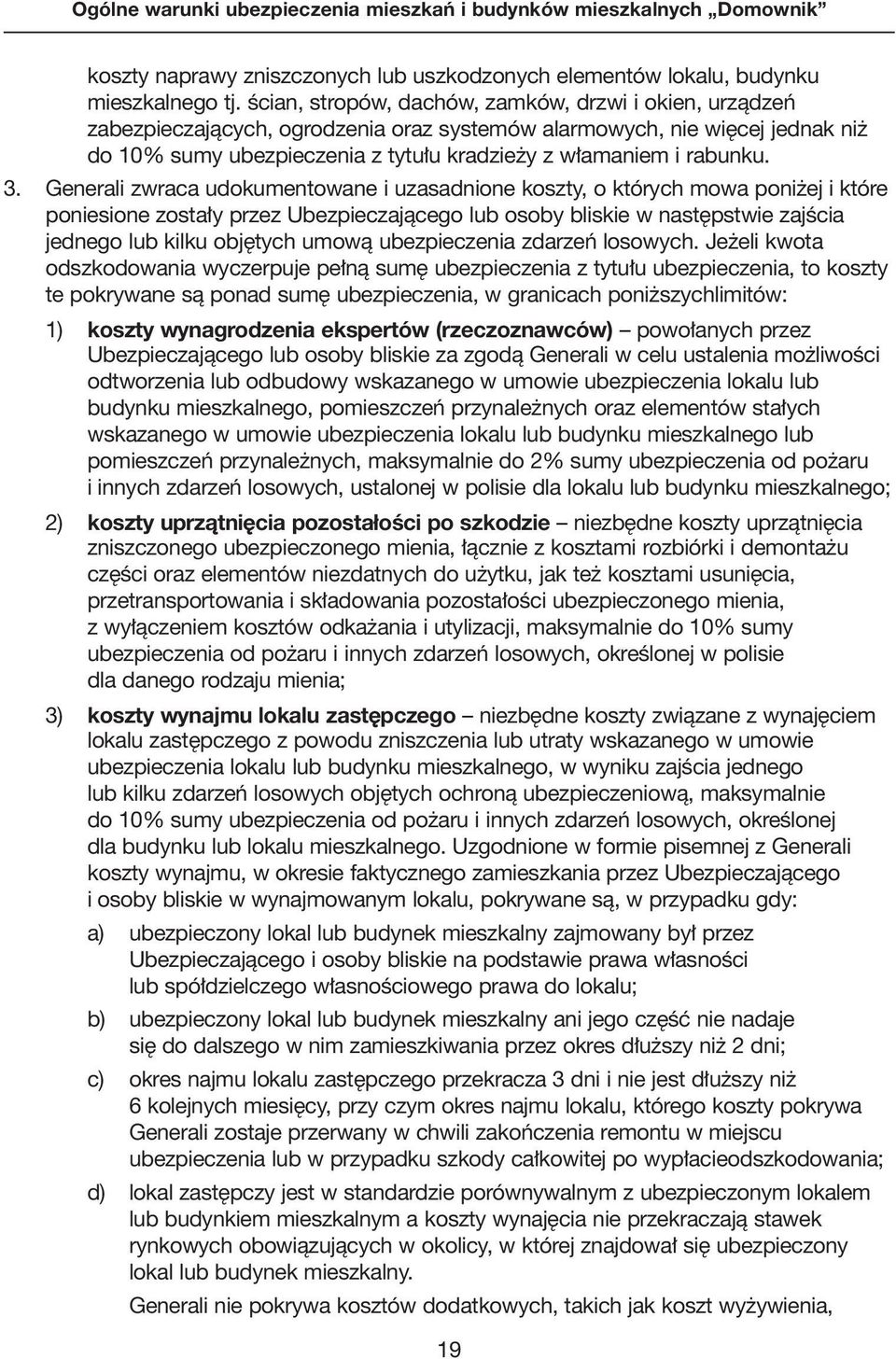 Ogólne warunki ubezpieczenia mieszkań i budynków mieszkalnych „Domownik”

koszty naprawy zniszczonych lub uszkodzonych elementów lokalu, budynku mieszkalnego tj. ścian, stropów, dachów, zamków, drzwi i okien, urządzeń zabezpieczających, ogrodzenia oraz systemów alarmowych, nie więcej jednak niż do 10% sumy ubezpieczenia z tytułu kradzieży z włamaniem i rabunku.

3. Generali zwraca udokumentowane i uzasadnione koszty, o których mowa poniżej i które poniesione zostały przez Ubezpieczającego lub osoby bliskie w następstwie zajścia jednego lub kilku objętych umową ubezpieczenia zdarzeń losowych. Jeżeli kwota odszkodowania wyczerpuje pełną sumę ubezpieczenia z tytułu ubezpieczenia, to koszty te pokrywane są ponad sumę ubezpieczenia, w granicach poniższychlimitów:

1) koszty wynagrodzenia ekspertów (rzeczoznawców) – powołanych przez Ubezpieczającego lub osoby bliskie za zgodą Generali w celu ustalenia możliwości odtworzenia lub odbudowy wskazanego w umowie ubezpieczenia lokalu lub budynku mieszkalnego, pomieszczeń przynależnych oraz elementów stałych wskazanego w umowie ubezpieczenia lokalu lub budynku mieszkalnego lub pomieszczeń przynależnych, maksymalnie do 2% sumy ubezpieczenia od pożaru i innych zdarzeń losowych, ustalonej w polisie dla lokalu lub budynku mieszkalnego;

2) koszty uprzątnięcia pozostałości po szkodzie – niezbędne koszty uprzątnięcia zniszczonego ubezpieczonego mienia, łącznie z kosztami rozbiórki i demontażu części oraz elementów niezdatnych do użytku, jak też kosztami usunięcia, przetransportowania i składowania pozostałości ubezpieczonego mienia, z wyłączeniem kosztów odkażania i utylizacji, maksymalnie do 10% sumy ubezpieczenia od pożaru i innych zdarzeń losowych, określonej w polisie dla danego rodzaju mienia;

3) koszty wynajmu lokalu zastępczego – niezbędne koszty związane z wynajęciem lokalu zastępczego z powodu zniszczenia lub utraty wskazanego w umowie ubezpieczenia lokalu lub budynku mieszkalnego, w wyniku zajścia jednego lub kilku zdarzeń losowych objętych ochroną ubezpieczeniową, maksymalnie do 10% sumy ubezpieczenia od pożaru i innych zdarzeń losowych, określonej dla budynku lub lokalu mieszkalnego. Uzgodnione w formie pisemnej z Generali koszty wynajmu, w okresie faktycznego zamieszkania przez Ubezpieczającego i osoby bliskie w wynajmowanym lokalu, pokrywane są, w przypadku gdy:

a) ubezpieczony lokal lub budynek mieszkalny zajmowany był przez Ubezpieczającego i osoby bliskie na podstawie prawa własności lub spółdzielczego własnościowego prawa do lokalu;

b) ubezpieczony lokal lub budynek mieszkalny ani jego część nie nadaje się do dalszego w nim zamieszkiwania przez okres dłuższy niż 2 dni;

c) okres najmu lokalu zastępczego przekracza 3 dni i nie jest dłuższy niż 6 kolejnych miesięcy, przy czym okres najmu lokalu, którego koszty pokrywa Generali zostaje przerwany w chwili zakończenia remontu w miejscu ubezpieczenia lub w przypadku szkody całkowitej po wypłacieodszkodowania;

d) lokal zastępczy jest w standardzie porównywalnym z ubezpieczonym lokalem lub budynkiem mieszkalnym a koszty wynajęcia nie przekraczają stawek rynkowych obowiązujących w okolicy, w której znajdował się ubezpieczony lokal lub budynek mieszkalny.

Generali nie pokrywa kosztów dodatkowych, takich jak koszt wyżywienia,

19